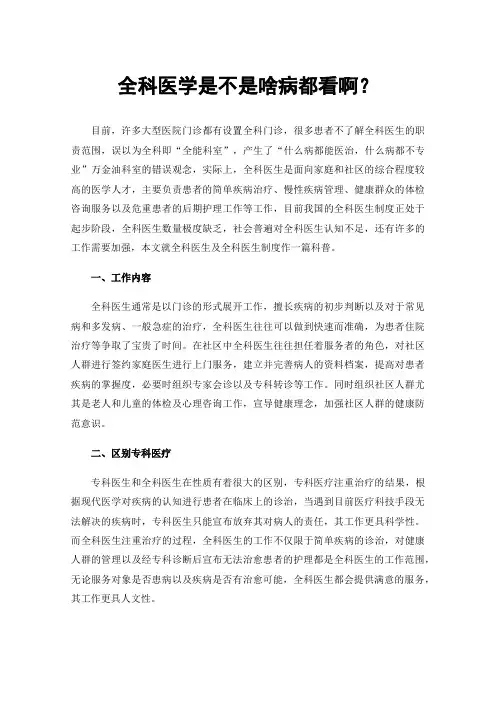 全科医学是不是啥病都看啊？

目前，许多大型医院门诊都有设置全科门诊，很多患者不了解全科医生的职责范围，误以为全科即“全能科室”，产生了“什么病都能医治，什么病都不专业”万金油科室的错误观念，实际上，全科医生是面向家庭和社区的综合程度较高的医学人才，主要负责患者的简单疾病治疗、慢性疾病管理、健康群众的体检咨询服务以及危重患者的后期护理工作等工作，目前我国的全科医生制度正处于起步阶段，全科医生数量极度缺乏，社会普遍对全科医生认知不足，还有许多的工作需要加强，本文就全科医生及全科医生制度作一篇科普。

一、工作内容

全科医生通常是以门诊的形式展开工作，擅长疾病的初步判断以及对于常见病和多发病、一般急症的治疗，全科医生往往可以做到快速而准确，为患者住院治疗等争取了宝贵了时间。在社区中全科医生往往担任着服务者的角色，对社区人群进行签约家庭医生进行上门服务，建立并完善病人的资料档案，提高对患者疾病的掌握度，必要时组织专家会诊以及专科转诊等工作。同时组织社区人群尤其是老人和儿童的体检及心理咨询工作，宣导健康理念，加强社区人群的健康防范意识。

二、区别专科医疗

专科医生和全科医生在性质有着很大的区别，专科医疗注重治疗的结果，根据现代医学对疾病的认知进行患者在临床上的诊治，当遇到目前医疗科技手段无法解决的疾病时，专科医生只能宣布放弃其对病人的责任，其工作更具科学性。而全科医生注重治疗的过程，全科医生的工作不仅限于简单疾病的诊治，对健康人群的管理以及经专科诊断后宣布无法治愈患者的护理都是全科医生的工作范围，无论服务对象是否患病以及疾病是否有治愈可能，全科医生都会提供满意的服务，其工作更具人文性。